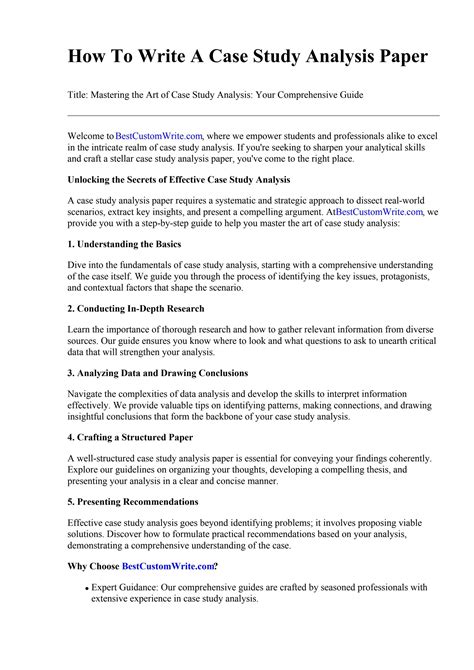 How To Write A Case Study Analysis Paper

Title: Mastering the Art of Case Study Analysis: Your Comprehensive Guide

Welcome to BestCustomWrite.com, where we empower students and professionals alike to excel in the intricate realm of case study analysis. If you're seeking to sharpen your analytical skills and craft a stellar case study analysis paper, you've come to the right place.

Unlocking the Secrets of Effective Case Study Analysis

A case study analysis paper requires a systematic and strategic approach to dissect real-world scenarios, extract key insights, and present a compelling argument. AtBestCustomWrite.com, we provide you with a step-by-step guide to help you master the art of case study analysis:

1. Understanding the Basics

Dive into the fundamentals of case study analysis, starting with a comprehensive understanding of the case itself. We guide you through the process of identifying the key issues, protagonists, and contextual factors that shape the scenario.

2. Conducting In-Depth Research

Learn the importance of thorough research and how to gather relevant information from diverse sources. Our guide ensures you know where to look and what questions to ask to unearth critical data that will strengthen your analysis.

3. Analyzing Data and Drawing Conclusions

Navigate the complexities of data analysis and develop the skills to interpret information effectively. We provide valuable tips on identifying patterns, making connections, and drawing insightful conclusions that form the backbone of your case study analysis.

4. Crafting a Structured Paper

A well-structured case study analysis paper is essential for conveying your findings coherently. Explore our guidelines on organizing your thoughts, developing a compelling thesis, and presenting your analysis in a clear and concise manner.

5. Presenting Recommendations

Effective case study analysis goes beyond identifying problems; it involves proposing viable solutions. Discover how to formulate practical recommendations based on your analysis, demonstrating a comprehensive understanding of the case.

Why Choose BestCustomWrite.com?

• Expert Guidance: Our comprehensive guides are crafted by seasoned professionals with extensive experience in case study analysis.